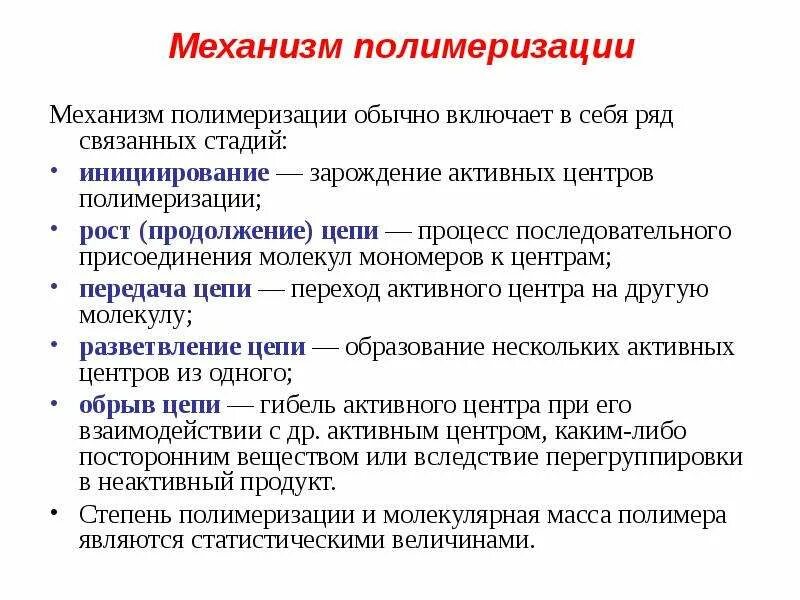 Механизм полимеризации

Механизм полимеризации обычно включает в себя ряд связанных стадий:

• инициирование — зарождение активных центров полимеризации;
• рост (продолжение) цепи — процесс последовательного присоединения молекул мономеров к центрам;
• передача цепи — переход активного центра на другую молекулу;
• разветвление цепи — образование нескольких активных центров из одного;
• обрыв цепи — гибель активного центра при его взаимодействии с др. активным центром, каким-либо посторонним веществом или вследствие перегруппировки в неактивный продукт.
• Степень полимеризации и молекулярная масса полимера являются статистическими величинами.